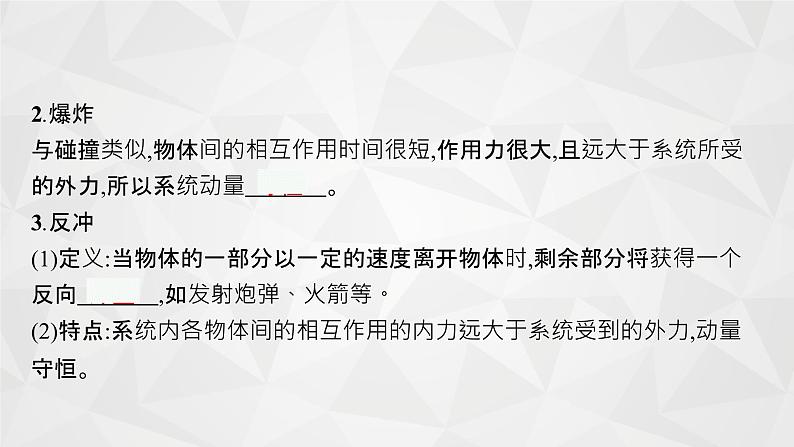 2.爆炸

与碰撞类似,物体间的相互作用时间很短,作用力很大,且远大于系统所受的外力,所以系统动量______。

3.反冲

(1)定义:当物体的一部分以一定的速度离开物体时,剩余部分将获得一个反向______,如发射炮弹、火箭等。

(2)特点:系统内各物体间的相互作用的内力远大于系统受到的外力,动量守恒。